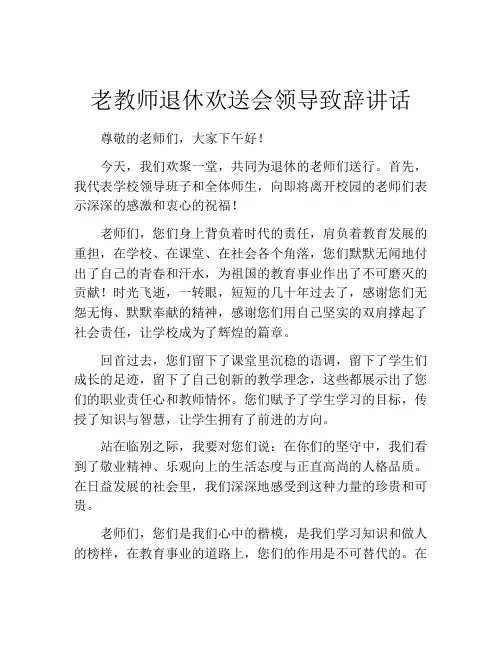 老教师退休欢送会领导致辞讲话

尊敬的老师们，大家下午好！

今天，我们欢聚一堂，共同为退休的老师们送行。首先，我代表学校领导班子和全体师生，向即将离开校园的老师们表示深深的感激和衷心的祝福！

老师们，您们身上背负着时代的责任，肩负着教育发展的重担，在学校、在课堂、在社会各个角落，您们默默无闻地付出了自己的青春和汗水，为祖国的教育事业作出了不可磨灭的贡献！时光飞逝，一转眼，短短的几十年过去了，感谢您们无怨无悔、默默奉献的精神，感谢您们用自己坚实的双肩撑起了社会责任，让学校成为了辉煌的篇章。

回首过去，您们留下了课堂里沉稳的语调，留下了学生们成长的足迹，留下了自己创新的教学理念，这些都展示出了您们的职业责任心和教师情怀。您们赋予了学生学习的目标，传授了知识与智慧，让学生拥有了前进的方向。

站在临别之际，我要对您们说：在你们的坚守中，我们看到了敬业精神、乐观向上的生活态度与正直高尚的人格品质。在日益发展的社会里，我们深深地感受到这种力量的珍贵和可贵。

老师们，您们是我们心中的楷模，是我们学习知识和做人的榜样，在教育事业的道路上，您们的作用是不可替代的。在